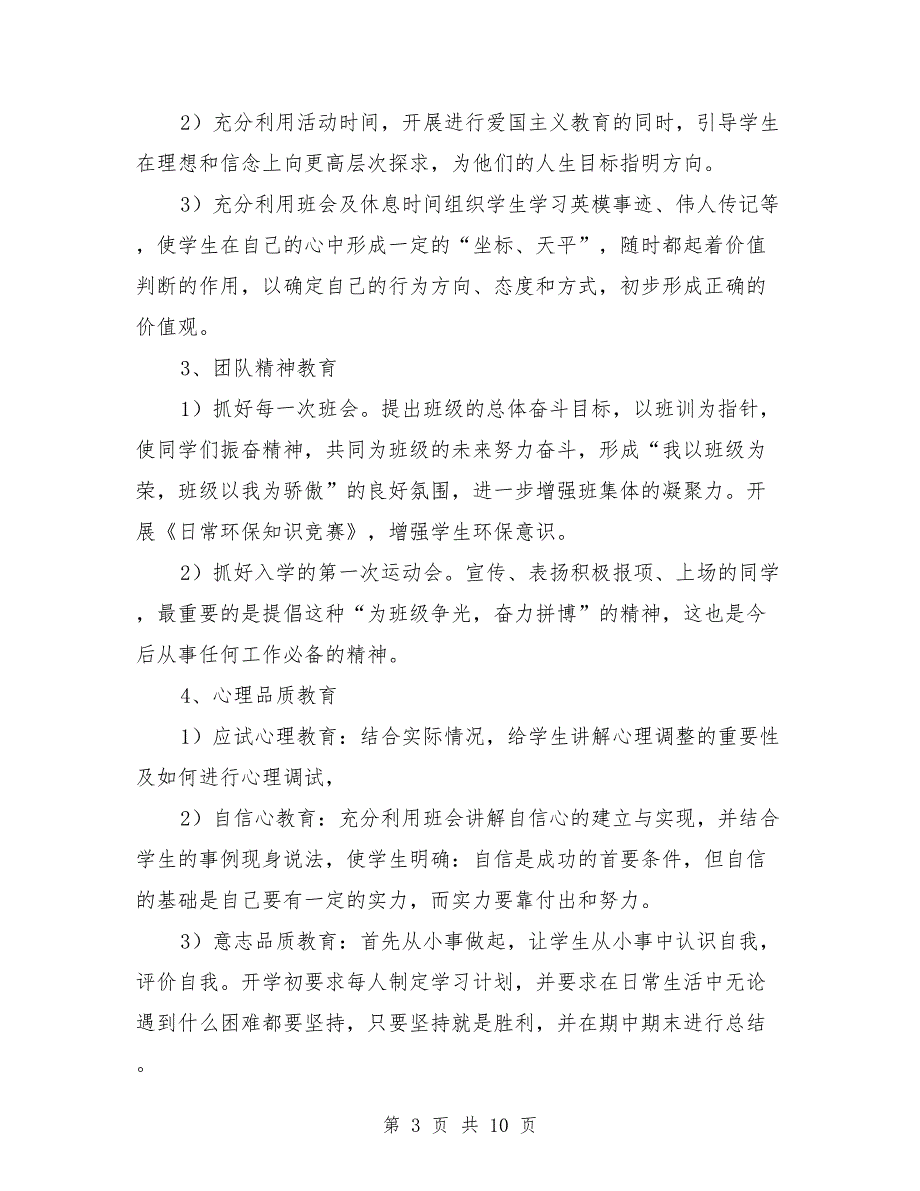 2）充分利用活动时间，开展进行爱国主义教育的同时，引导学生在理想和信念上向更高层次探求，为他们的人生目标指明方向。

3）充分利用班会及休息时间组织学生学习英模事迹、伟人传记等，使学生在自己的心中形成一定的“坐标、天平”，随时都起着价值判断的作用，以确定自己的行为方向、态度和方式，初步形成正确的价值观。

3、团队精神教育

1）抓好每一次班会。提出班级的总体奋斗目标，以班训为指针，使同学们振奋精神，共同为班级的未来努力奋斗，形成“我以班级为荣，班级以我为骄傲”的良好氛围，进一步增强班集体的凝聚力。开展《日常环保知识竞赛》，增强学生环保意识。

2）抓好入学的第一次运动会。宣传、表扬积极报项、上场的同学，最重要的是提倡这种“为班级争光，奋力拼博”的精神，这也是今后从事任何工作必备的精神。

4、心理品质教育

1）应试心理教育：结合实际情况，给学生讲解心理调整的重要性及如何进行心理调试，

2）自信心教育：充分利用班会讲解自信心的建立与实现，并结合学生的事例现身说法，使学生明确：自信是成功的首要条件，但自信的基础是自己要有一定的实力，而实力要靠付出和努力。

3）意志品质教育：首先从小事做起，让学生从小事中认识自我，评价自我。开学初要求每人制定学习计划，并要求在日常生活中无论遇到什么困难都要坚持，只要坚持就是胜利，并在期中期末进行总结。

第 3 页 共 10 页